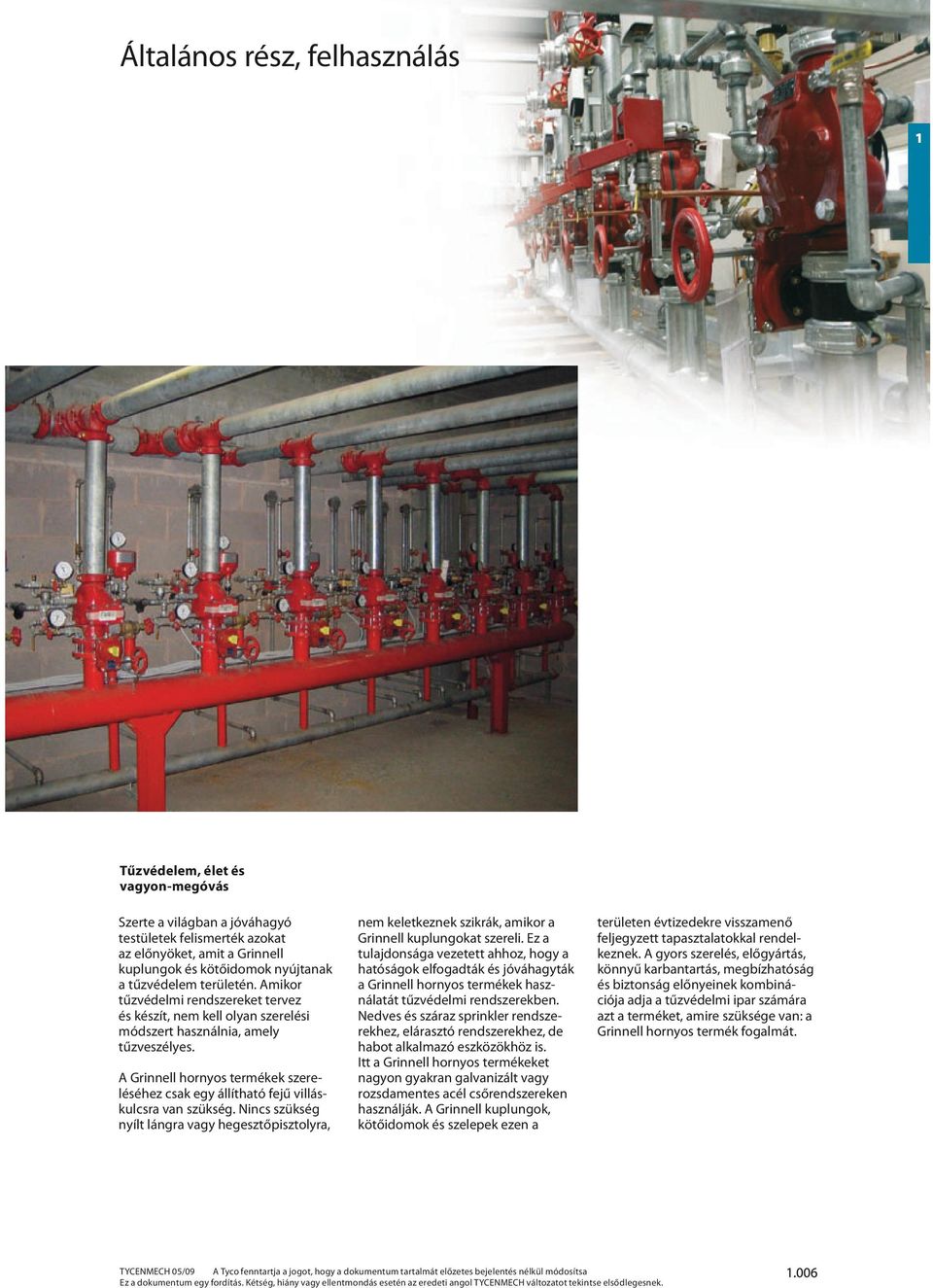 Általános rész, felhasználás

1

Tűzvédelem, élet és vagyon-megóvás

Szerte a világban a jóváhagyó testületek felismerték azokat az előnyöket, amit a Grinnell kuplungok és kötőidomok nyújtanak a tűzvédelem területén. Amikor tűzvédelmi rendszereket tervez és készít, nem kell olyan szerelési módszert használnia, amely tűzveszélyes.

A Grinnell hornyos termékek szereléséhez csak egy állítható fejű villáskulcsra van szükség. Nincs szükség nyílt lángra vagy hegesztőpisztolyra, nem keletkeznek szikrák, amikor a Grinnell kuplungokat szereli. Ez a tulajdonsága vezetett ahhoz, hogy a hatóságok elfogadták és jóváhagyták a Grinnell hornyos termékek használatát tűzvédelmi rendszerekben. Nedves és száraz sprinkler rendszerekhez, elárasztó rendszerekhez, de habot alkalmazó eszközökhöz is. Itt a Grinnell hornyos termékeket nagyon gyakran galvanizált vagy rozsdamentes acél csőrendszereken használják. A Grinnell kuplungok, kötőidomok és szelepek ezen a területen évtizedekre visszamenő feljegyzett tapasztalatokkal rendelkeznek. A gyors szerelés, előgyártás, könnyű karbantartás, megbízhatóság és biztonság előnyeinek kombinációja adja a tűzvédelmi ipar számára azt a terméket, amire szüksége van: a Grinnell hornyos termék fogalmát.

TYCENMECH 05/09 A Tyco fenntartja a jogot, hogy a dokumentum tartalmát előzetes bejelentés nélkül módosítsa
Ez a dokumentum egy fordítás. Kétség, hiány vagy ellentmondás esetén az eredeti angol TYCENMECH változatot tekintse elsődlegesnek.
1.006